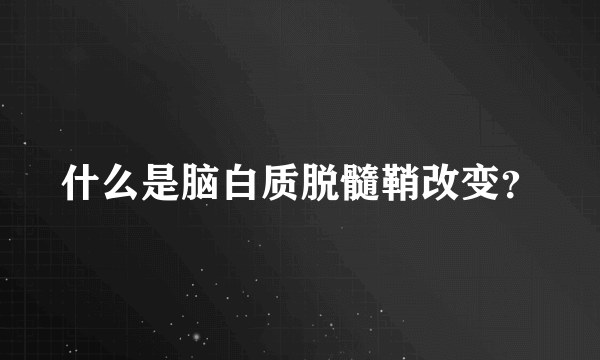 什么是脑白质脱髓鞘改变?